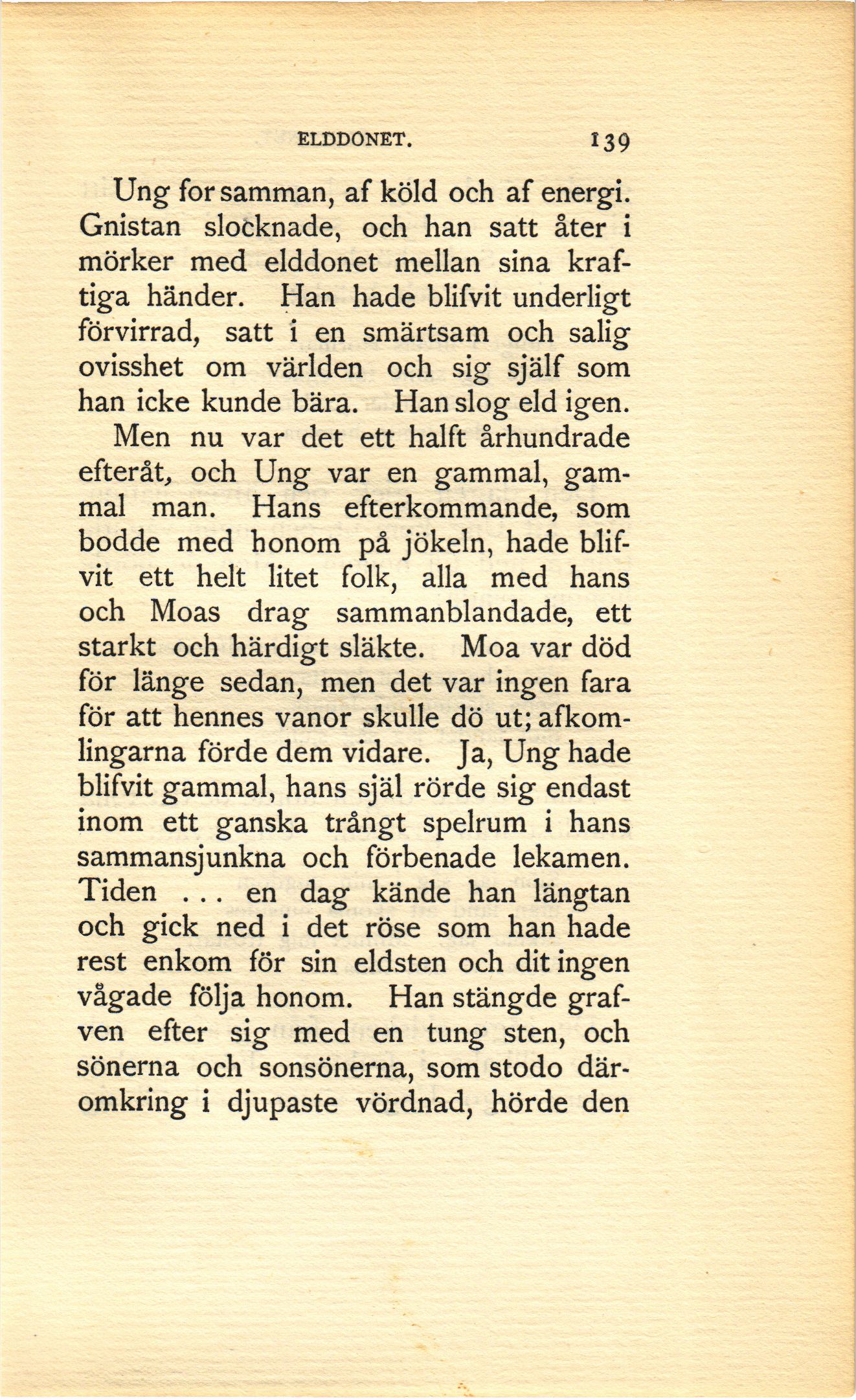 ELDDONET. 139

Ung for samman, af köld och af energi. Gnistan slocknade, och han satt åter i mörker med elddonet mellan sina kraftiga händer. Han hade blifvit underligt förvirrad, satt i en smärtsam och salig ovisshet om världen och sig själf som han icke kunde bära. Han slog eld igen.

Men nu var det ett halft århundrade efteråt, och Ung var en gammal, gammal man. Hans efterkommande, som bodde med honom på jökeln, hade blifvit ett helt litet folk, alla med hans och Moas drag sammanblandade, ett starkt och härdigt släkte. Moa var död för länge sedan, men det var ingen fara för att hennes vanor skulle dö ut; afkomlingarna förde dem vidare. Ja, Ung hade blifvit gammal, hans själ rörde sig endast inom ett ganska trångt spelrum i hans sammansjunkna och förbenade lekamen. Tiden ... en dag kände han längtan och gick ned i det röse som han hade rest enkom för sin eldsten och dit ingen vågade följa honom. Han stängde grafven efter sig med en tung sten, och sönerna och sonsönerna, som stodo däromkring i djupaste vördnad, hörde den